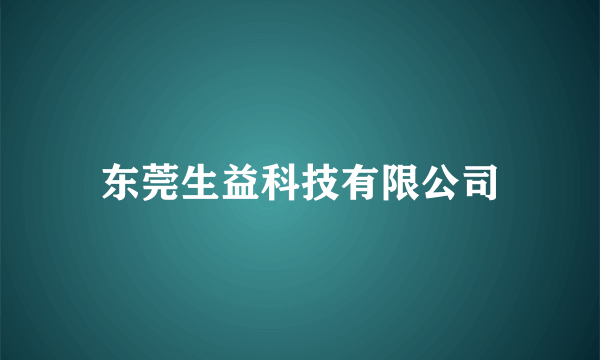 东莞生益科技有限公司